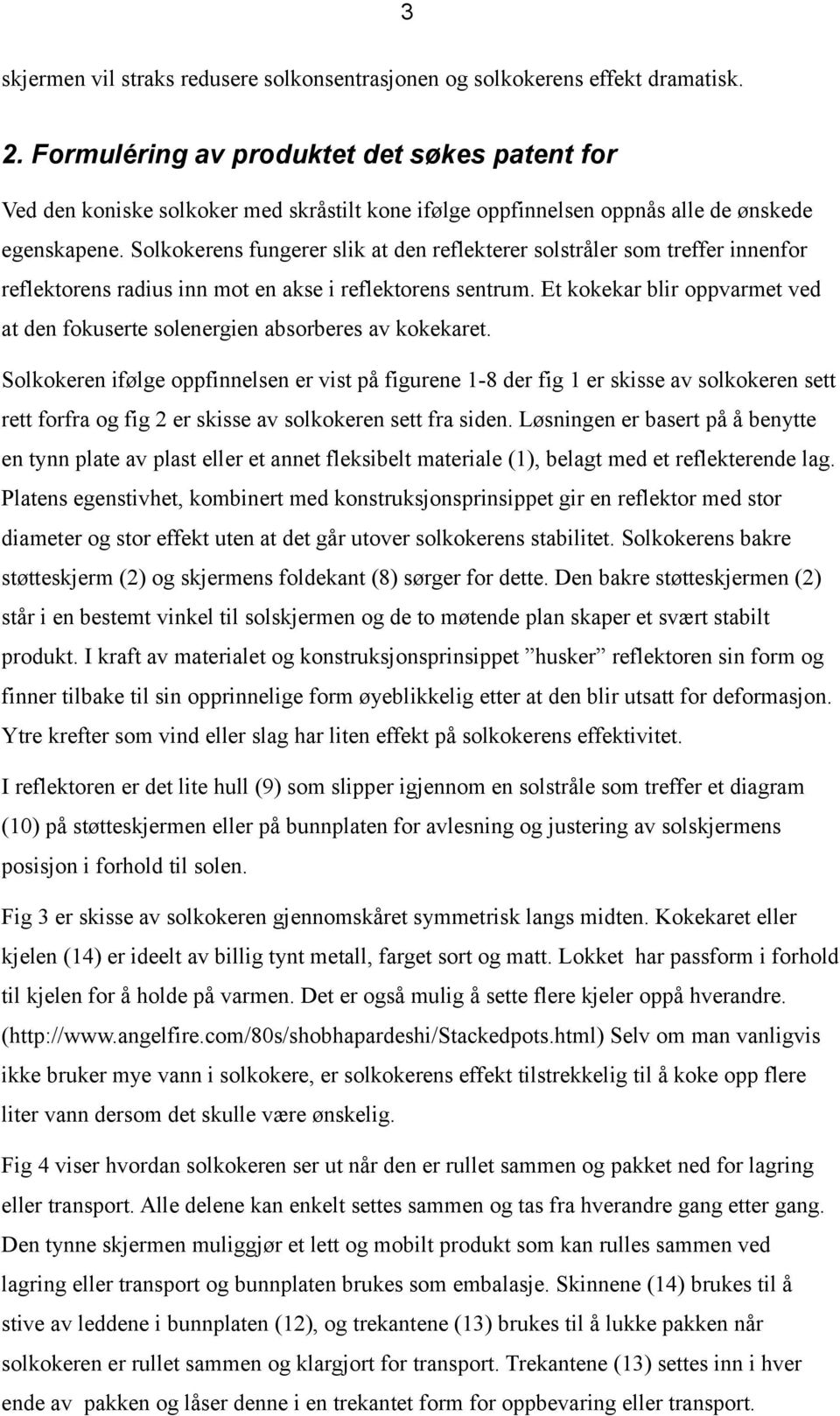 3

skjermen vil straks redusere solkonsentrasjonen og solkokerens effekt dramatisk.

2. Formuléring av produktet det søkes patent for

Ved den koniske solkoker med skråstilt kone ifølge oppfinnelsen oppnås alle de ønskede egenskapene. Solkokerens fungerer slik at den reflekterer solstråler som treffer innenfor reflektorens radius inn mot en akse i reflektorens sentrum. Et kokekar blir oppvarmet ved at den fokuserte solenergien absorberes av kokekaret.

Solkokeren ifølge oppfinnelsen er vist på figurene 1-8 der fig 1 er skisse av solkokeren sett rett forfra og fig 2 er skisse av solkokeren sett fra siden. Løsningen er basert på å benytte en tynn plate av plast eller et annet fleksibelt materiale (1), belagt med et reflekterende lag. Platens egenstivhet, kombinert med konstruksjonsprinsippet gir en reflektor med stor diameter og stor effekt uten at det går utover solkokerens stabilitet. Solkokerens bakre støtteskjerm (2) og skjermens foldekant (8) sørger for dette. Den bakre støtteskjermen (2) står i en bestemt vinkel til solskjermen og de to møtende plan skaper et svært stabilt produkt. I kraft av materialet og konstruksjonsprinsippet ”husker” reflektoren sin form og finner tilbake til sin opprinnelige form øyeblikkelig etter at den blir utsatt for deformasjon. Ytre krefter som vind eller slag har liten effekt på solkokerens effektivitet.

I reflektoren er det lite hull (9) som slipper igjennom en solstråle som treffer et diagram (10) på støtteskjermen eller på bunnplaten for avlesning og justering av solskjermens posisjon i forhold til solen.

Fig 3 er skisse av solkokeren gjennomskåret symmetrisk langs midten. Kokekaret eller kjelen (14) er ideelt av billig tynt metall, farget sort og matt. Lokket har passform i forhold til kjelen for å holde på varmen. Det er også mulig å sette flere kjeler oppå hverandre. (http://www.angelfire.com/80s/shobhapardeshi/Stackedpots.html) Selv om man vanligvis ikke bruker mye vann i solkokere, er solkokerens effekt tilstrekkelig til å koke opp flere liter vann dersom det skulle være ønskelig.

Fig 4 viser hvordan solkokeren ser ut når den er rullet sammen og pakket ned for lagring eller transport. Alle delene kan enkelt settes sammen og tas fra hverandre gang etter gang. Den tynne skjermen muliggjør et lett og mobilt produkt som kan rulles sammen ved lagring eller transport og bunnplaten brukes som embalasje. Skinnene (14) brukes til å stive av leddene i bunnplaten (12), og trekantene (13) brukes til å lukke pakken når solkokeren er rullet sammen og klargjort for transport. Trekantene (13) settes inn i hver ende av pakken og låser denne i en trekantet form for oppbevaring eller transport.